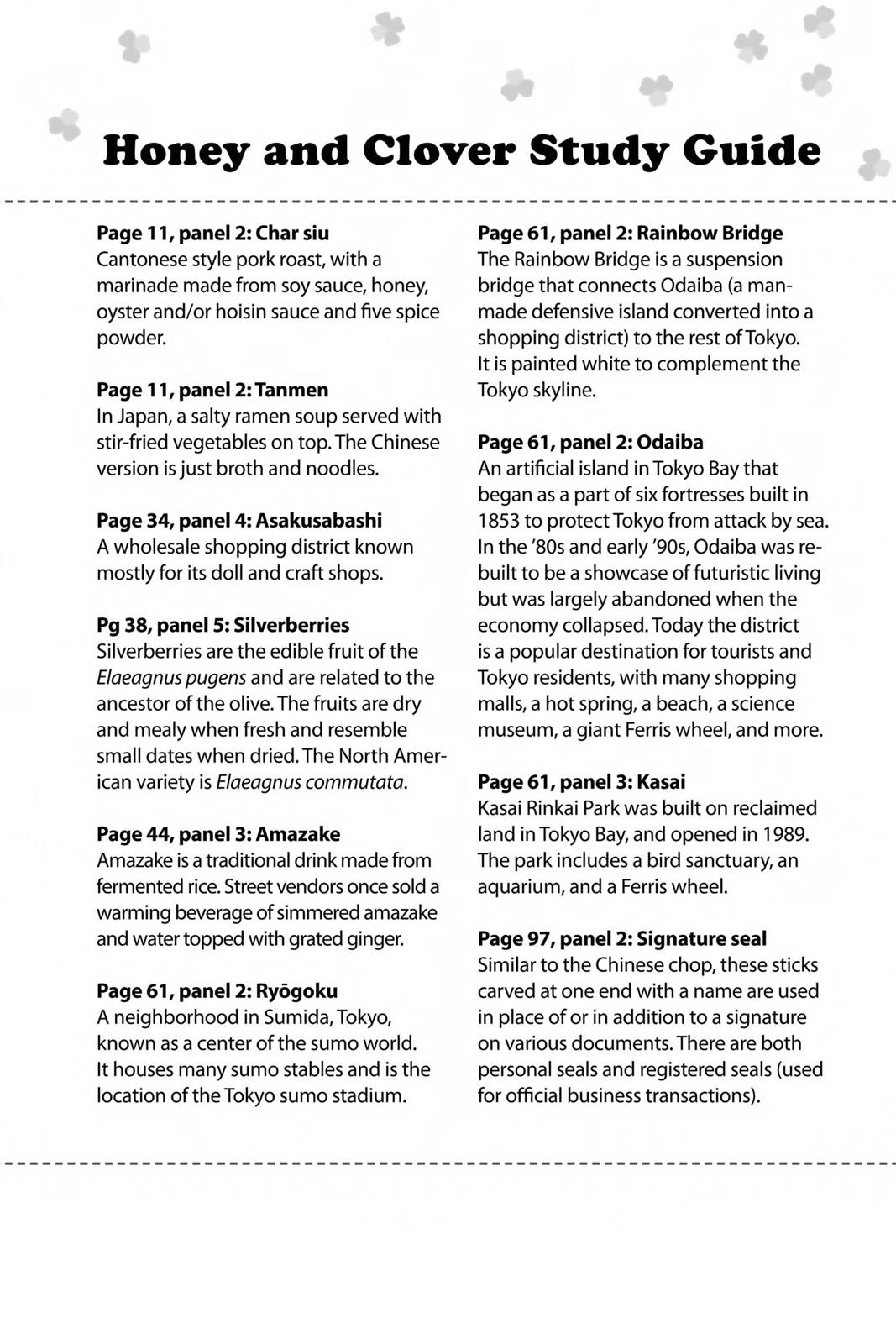 Honey and Clover Study Guide

Page 11, panel 2: Char siu
Cantonese style pork roast, with a marinade made from soy sauce, honey, oyster and/or hoisin sauce and five spice powder.

Page 11, panel 2: Tanmen
In Japan, a salty ramen soup served with stir-fried vegetables on top. The Chinese version is just broth and noodles.

Page 34, panel 4: Asakusabashi
A wholesale shopping district known mostly for its doll and craft shops.

Pg 38, panel 5: Silverberries
Silverberries are the edible fruit of the Elaeagnus pugens and are related to the ancestor of the olive. The fruits are dry and mealy when fresh and resemble small dates when dried. The North American variety is Elaeagnus commutata.

Page 44, panel 3: Amazake
Amazake is a traditional drink made from fermented rice. Street vendors once sold a warming beverage of simmered amazake and water topped with grated ginger.

Page 61, panel 2: Ryōgoku
A neighborhood in Sumida, Tokyo, known as a center of the sumo world. It houses many sumo stables and is the location of the Tokyo sumo stadium.

Page 61, panel 2: Rainbow Bridge
The Rainbow Bridge is a suspension bridge that connects Odaiba (a man-made defensive island converted into a shopping district) to the rest of Tokyo. It is painted white to complement the Tokyo skyline.

Page 61, panel 2: Odaiba
An artificial island in Tokyo Bay that began as a part of six fortresses built in 1853 to protect Tokyo from attack by sea. In the '80s and early '90s, Odaiba was rebuilt to be a showcase of futuristic living but was largely abandoned when the economy collapsed. Today the district is a popular destination for tourists and Tokyo residents, with many shopping malls, a hot spring, a beach, a science museum, a giant Ferris wheel, and more.

Page 61, panel 3: Kasai
Kasai Rinkai Park was built on reclaimed land in Tokyo Bay, and opened in 1989. The park includes a bird sanctuary, an aquarium, and a Ferris wheel.

Page 97, panel 2: Signature seal
Similar to the Chinese chop, these sticks carved at one end with a name are used in place of or in addition to a signature on various documents. There are both personal seals and registered seals (used for official business transactions).